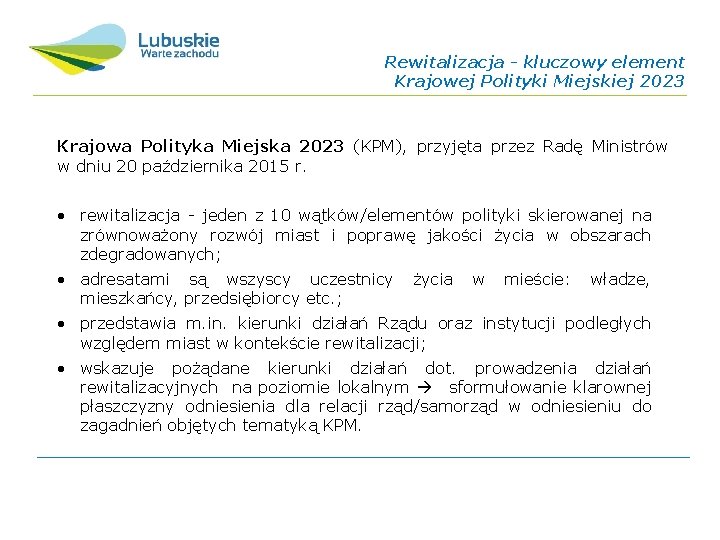 Lubuskie
Warte zachodu

Rewitalizacja - kluczowy element Krajowej Polityki Miejskiej 2023

Krajowa Polityka Miejska 2023 (KPM), przyjęta przez Radę Ministrów w dniu 20 października 2015 r.

• rewitalizacja - jeden z 10 wątków/elementów polityki skierowanej na zrównoważony rozwój miast i poprawę jakości życia w obszarach zdegradowanych;
• adresatami są wszyscy uczestnicy życia w mieście: władze, mieszkańcy, przedsiębiorcy etc.;
• przedstawia m.in. kierunki działań Rządu oraz instytucji podległych względem miast w kontekście rewitalizacji;
• wskazuje pożądane kierunki działań dot. prowadzenia działań rewitalizacyjnych na poziomie lokalnym → sformułowanie klarownej płaszczyzny odniesienia dla relacji rząd/samorząd w odniesieniu do zagadnień objętych tematyką KPM.